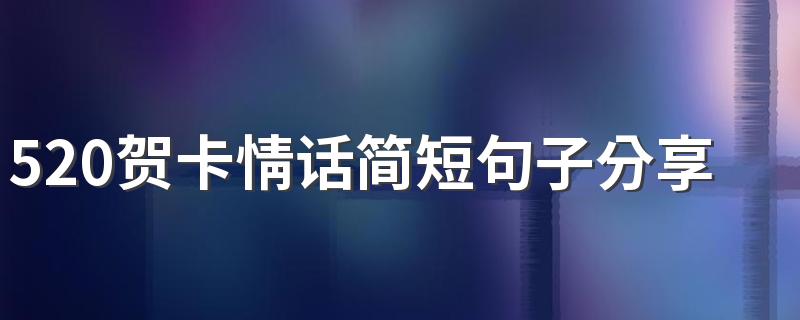 520贺卡情话简短句子分享